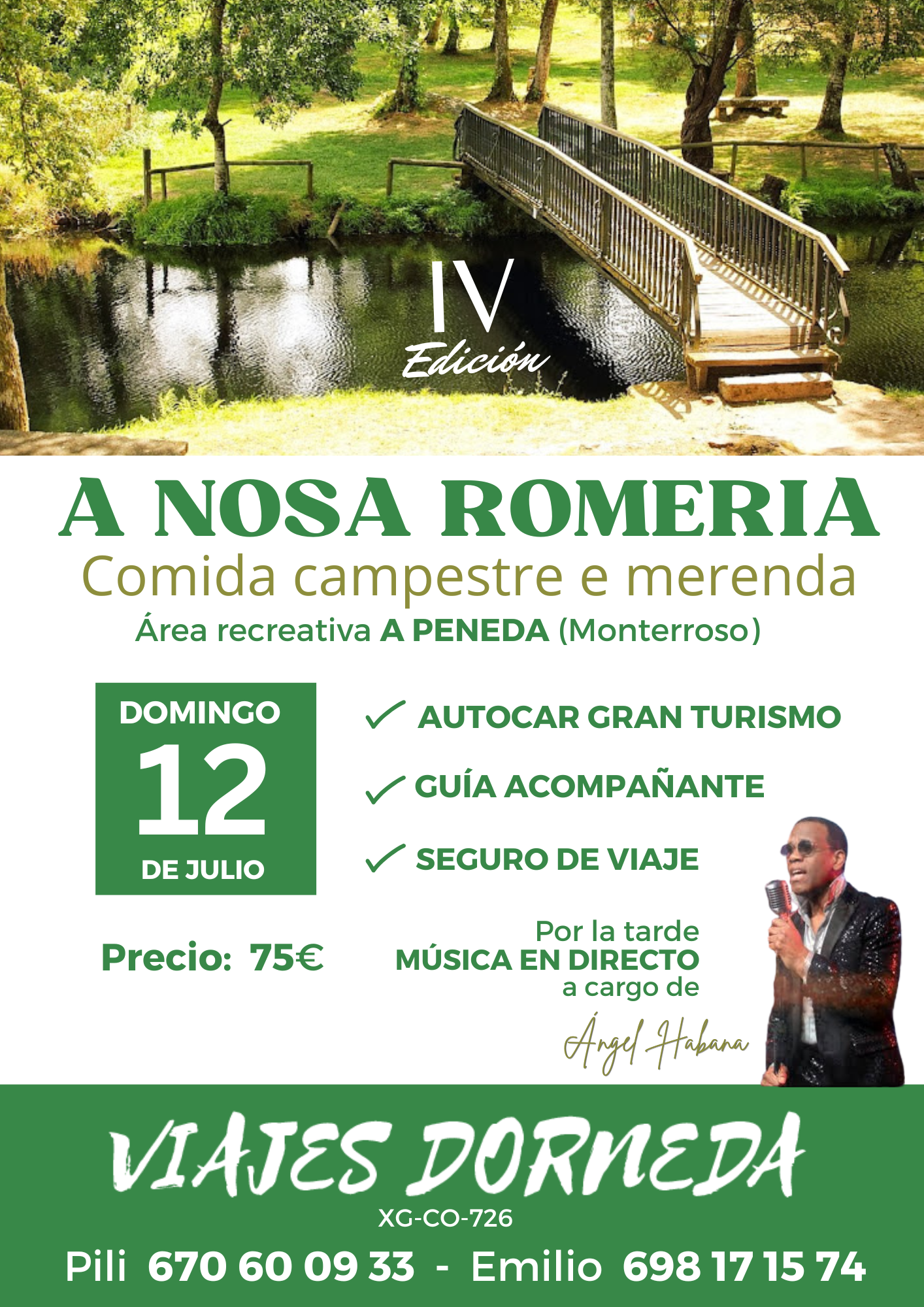 IV
Edición

A NOSA ROMERIA
Comida campestre e merenda
Área recreativa A PENEDA (Monterroso)

DOMINGO
12
DE JULIO

Precio: 75€

✓ AUTOCAR GRAN TURISMO
✓ GUÍA ACOMPAÑANTE
✓ SEGURO DE VIAJE

Por la tarde
MÚSICA EN DIRECTO
a cargo de
Ángel Habana

VIAJES DORNEDA
XG-CO-726
Pili 670 60 09 33 - Emilio 698 17 15 74